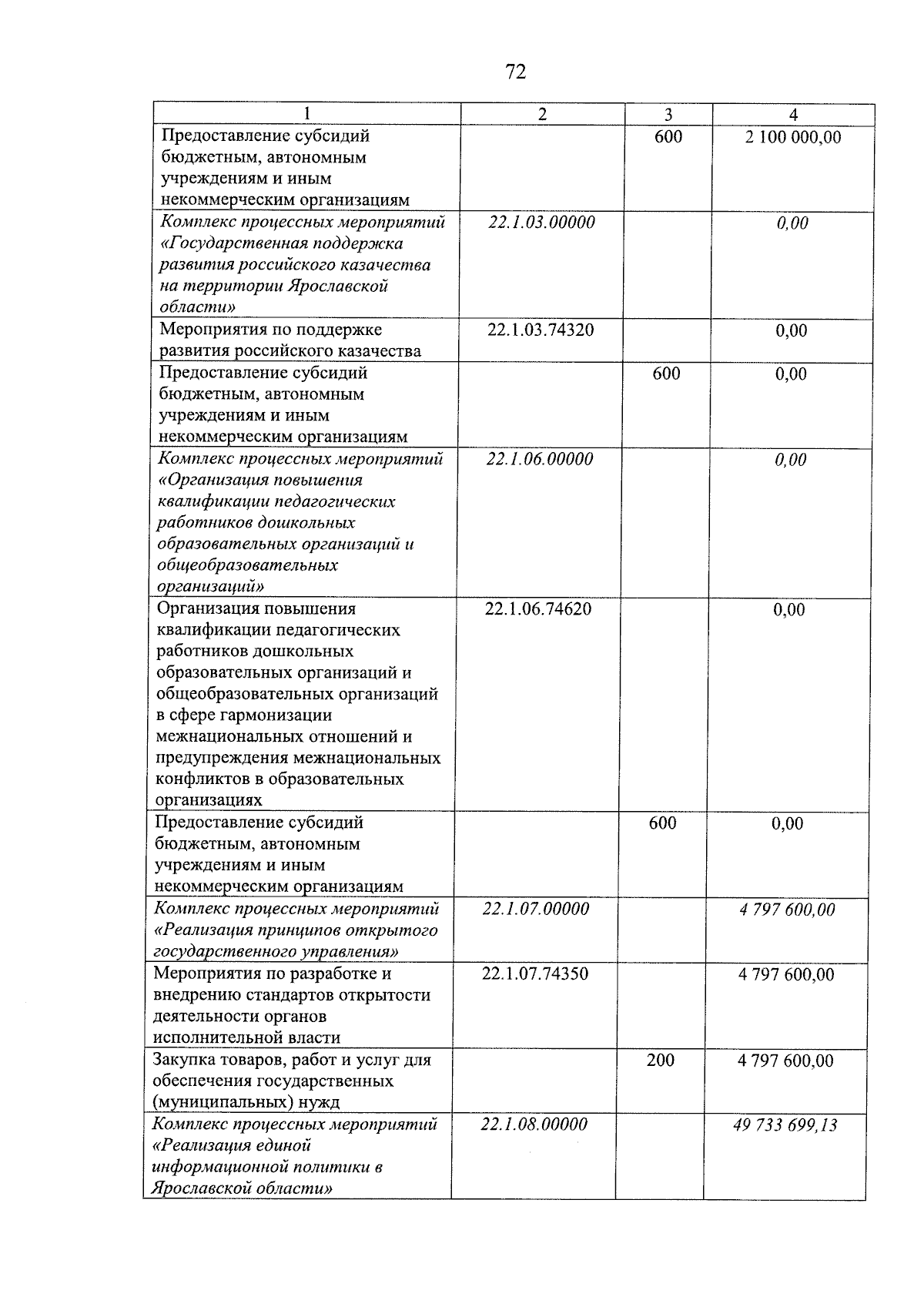 72

| 1 | 2 | 3 | 4 |
|---|---|---|---|
| Предоставление субсидий бюджетным, автономным учреждениям и иным некоммерческим организациям |  | 600 | 2 100 000,00 |
| Комплекс процессных мероприятий «Государственная поддержка развития российского казачества на территории Ярославской области» | 22.1.03.00000 |  | 0,00 |
| Мероприятия по поддержке развития российского казачества | 22.1.03.74320 |  | 0,00 |
| Предоставление субсидий бюджетным, автономным учреждениям и иным некоммерческим организациям |  | 600 | 0,00 |
| Комплекс процессных мероприятий «Организация повышения квалификации педагогических работников дошкольных образовательных организаций и общеобразовательных организаций» | 22.1.06.00000 |  | 0,00 |
| Организация повышения квалификации педагогических работников дошкольных образовательных организаций и общеобразовательных организаций в сфере гармонизации межнациональных отношений и предупреждения межнациональных конфликтов в образовательных организациях | 22.1.06.74620 |  | 0,00 |
| Предоставление субсидий бюджетным, автономным учреждениям и иным некоммерческим организациям |  | 600 | 0,00 |
| Комплекс процессных мероприятий «Реализация принципов открытого государственного управления» | 22.1.07.00000 |  | 4 797 600,00 |
| Мероприятия по разработке и внедрению стандартов открытости деятельности органов исполнительной власти | 22.1.07.74350 |  | 4 797 600,00 |
| Закупка товаров, работ и услуг для обеспечения государственных (муниципальных) нужд |  | 200 | 4 797 600,00 |
| Комплекс процессных мероприятий «Реализация единой информационной политики в Ярославской области» | 22.1.08.00000 |  | 49 733 699,13 |